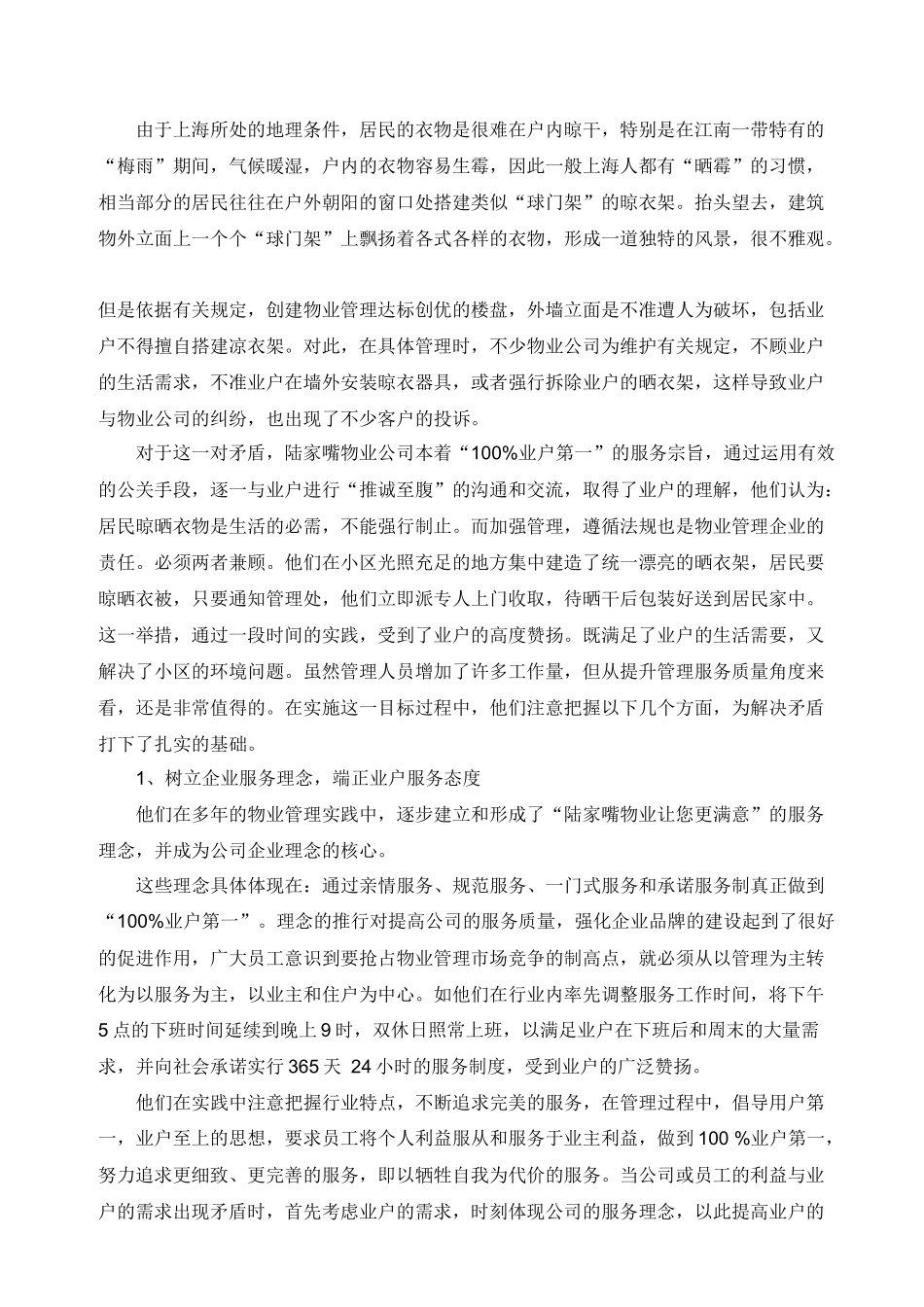 由于上海所处的地理条件，居民的衣物是很难在户内晾干，特别是在江南一带特有的“梅雨”期间，气候暖湿，户内的衣物容易生霉，因此一般上海人都有“晒霉”的习惯，相当部分的居民往往在户外朝阳的窗口处搭建类似“球门架”的晾衣架。抬头望去，建筑物外立面上一个个“球门架”上飘扬着各式各样的衣物，形成一道独特的风景，很不雅观。

但是依据有关规定，创建物业管理达标创优的楼盘，外墙立面是不准遭人为破坏，包括业户不得擅自搭建凉衣架。对此，在具体管理时，不少物业公司为维护有关规定，不顾业户的生活需求，不准业户在墙外安装晾衣器具，或者强行拆除业户的晒衣架，这样导致业户与物业公司的纠纷，也出现了不少客户的投诉。

对于这一对矛盾，陆家嘴物业公司本着“100%业户第一”的服务宗旨，通过运用有效的公关手段，逐一与业户进行“推诚至腹”的沟通和交流，取得了业户的理解，他们认为：居民晾晒衣物是生活的必需，不能强行制止。而加强管理，遵循法规也是物业管理企业的责任。必须两者兼顾。他们在小区光照充足的地方集中建造了统一漂亮的晒衣架，居民要晾晒衣被，只要通知管理处，他们立即派专人上门收取，待晒干后包装好送到居民家中。这一举措，通过一段时间的实践，受到了业户的高度赞扬。既满足了业户的生活需要，又解决了小区的环境问题。虽然管理人员增加了许多工作量，但从提升管理服务质量角度来看，还是非常值得的。在实施这一目标过程中，他们注意把握以下几个方面，为解决矛盾打下了扎实的基础。

1、树立企业服务理念，端正业户服务态度

他们在多年的物业管理实践中，逐步建立和形成了“陆家嘴物业让您更满意”的服务理念，并成为公司企业理念的核心。

这些理念具体体现在：通过亲情服务、规范服务、一门式服务和承诺服务制真正做到“100%业户第一”。理念的推行对提高公司的服务质量，强化企业品牌的建设起到了很好的促进作用，广大员工意识到要抢占物业管理市场竞争的制高点，就必须从以管理为主转化为以服务为主，以业主和住户为中心。如他们在行业内率先调整服务工作时间，将下午5点的下班时间延续到晚上9时，双休日照常上班，以满足业户在下班后和周末的大量需求，并向社会承诺实行365天 24小时的服务制度，受到业户的广泛赞扬。

他们在实践中注意把握行业特点，不断追求完美的服务，在管理过程中，倡导用户第一，业户至上的思想，要求员工将个人利益服从和服务于业主利益，做到100 %业户第一，努力追求更细致、更完善的服务，即以牺牲自我为代价的服务。当公司或员工的利益与业户的需求出现矛盾时，首先考虑业户的需求，时刻体现公司的服务理念，以此提高业户的